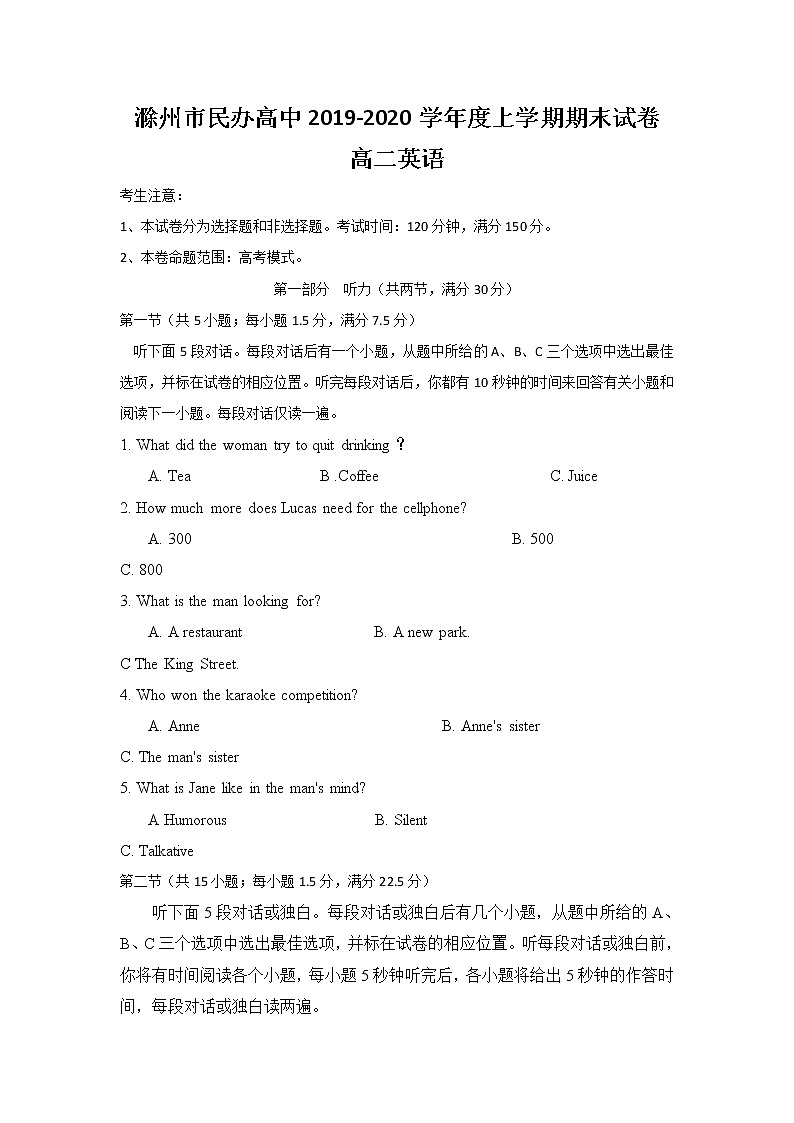 滁州市民办高中 2019-2020 学年度上学期期末试卷

高二英语

考生注意：

1、本试卷分为选择题和非选择题。考试时间：120 分钟，满分 150 分。

2、本卷命题范围：高考模式。

第一部分　听力（共两节，满分 30 分）

第一节（共 5 小题；每小题 1.5 分，满分 7.5 分）

听下面 5 段对话。每段对话后有一个小题，从题中所给的 A、B、C 三个选项中选出最佳选项，并标在试卷的相应位置。听完每段对话后，你都有 10 秒钟的时间来回答有关小题和阅读下一小题。每段对话仅读一遍。

1. What did the woman try to quit drinking ？

A. Tea　　B .Coffee　　C. Juice

2. How much more does Lucas need for the cellphone?

A. 300　　B. 500

C. 800

3. What is the man looking for?

A. A restaurant　　B. A new park.

C The King Street.

4. Who won the karaoke competition?

A. Anne　　B. Anne's sister

C. The man's sister

5. What is Jane like in the man's mind?

A Humorous　　B. Silent

C. Talkative

第二节（共 15 小题；每小题 1.5 分，满分 22.5 分）

听下面 5 段对话或独白。每段对话或独白后有几个小题，从题中所给的 A、B、C 三个选项中选出最佳选项，并标在试卷的相应位置。听每段对话或独白前，你将有时间阅读各个小题，每小题 5 秒钟听完后，各小题将给出 5 秒钟的作答时间，每段对话或独白读两遍。